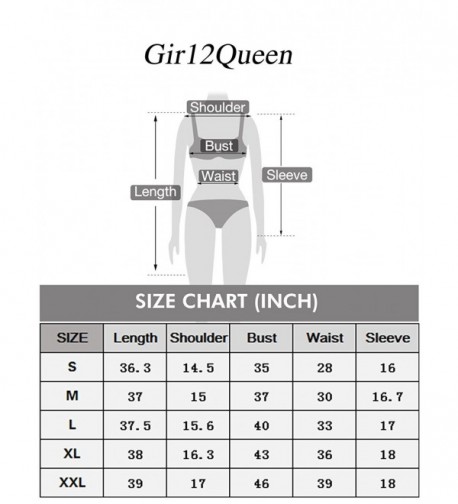 Gir12Queen

Shoulder
Bust
Waist
Sleeve
Length

SIZE CHART (INCH)

| SIZE | Length | Shoulder | Bust | Waist | Sleeve |
|---|---|---|---|---|---|
| S | 36.3 | 14.5 | 35 | 28 | 16 |
| M | 37 | 15 | 37 | 30 | 16.7 |
| L | 37.5 | 15.6 | 40 | 33 | 17 |
| XL | 38 | 16.3 | 43 | 36 | 18 |
| XXL | 39 | 17 | 46 | 39 | 18 |